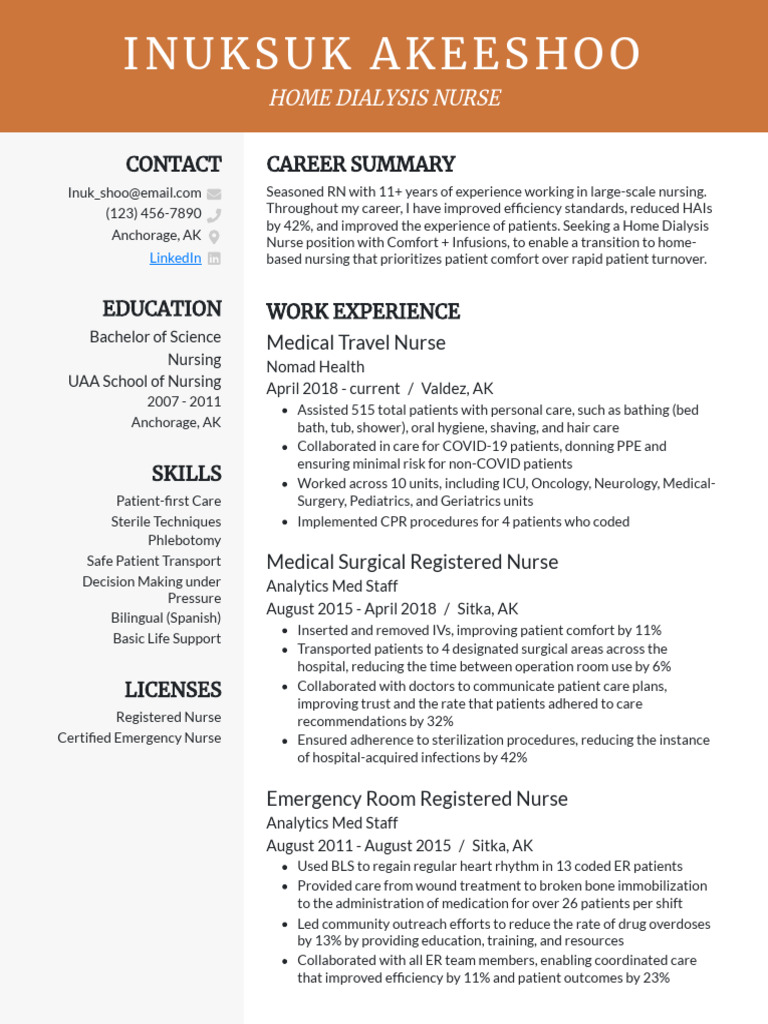 INUKSUK AKEESHOO

HOME DIALYSIS NURSE

CONTACT

Inuk_shoo@email.com
(123) 456-7890
Anchorage, AK
LinkedIn

EDUCATION

Bachelor of Science
Nursing
UAA School of Nursing
2007 - 2011
Anchorage, AK

SKILLS

Patient-first Care
Sterile Techniques
Phlebotomy
Safe Patient Transport
Decision Making under Pressure
Bilingual (Spanish)
Basic Life Support

LICENSES

Registered Nurse
Certified Emergency Nurse

CAREER SUMMARY

Seasoned RN with 11+ years of experience working in large-scale nursing. Throughout my career, I have improved efficiency standards, reduced HAIs by 42%, and improved the experience of patients. Seeking a Home Dialysis Nurse position with Comfort + Infusions, to enable a transition to home-based nursing that prioritizes patient comfort over rapid patient turnover.

WORK EXPERIENCE

Medical Travel Nurse
Nomad Health
April 2018 - current / Valdez, AK

- Assisted 515 total patients with personal care, such as bathing (bed bath, tub, shower), oral hygiene, shaving, and hair care
- Collaborated in care for COVID-19 patients, donning PPE and ensuring minimal risk for non-COVID patients
- Worked across 10 units, including ICU, Oncology, Neurology, Medical-Surgery, Pediatrics, and Geriatrics units
- Implemented CPR procedures for 4 patients who coded

Medical Surgical Registered Nurse
Analytics Med Staff
August 2015 - April 2018 / Sitka, AK

- Inserted and removed IVs, improving patient comfort by 11%
- Transported patients to 4 designated surgical areas across the hospital, reducing the time between operation room use by 6%
- Collaborated with doctors to communicate patient care plans, improving trust and the rate that patients adhered to care recommendations by 32%
- Ensured adherence to sterilization procedures, reducing the instance of hospital-acquired infections by 42%

Emergency Room Registered Nurse
Analytics Med Staff
August 2011 - August 2015 / Sitka, AK

- Used BLS to regain regular heart rhythm in 13 coded ER patients
- Provided care from wound treatment to broken bone immobilization to the administration of medication for over 26 patients per shift
- Led community outreach efforts to reduce the rate of drug overdoses by 13% by providing education, training, and resources
- Collaborated with all ER team members, enabling coordinated care that improved efficiency by 11% and patient outcomes by 23%